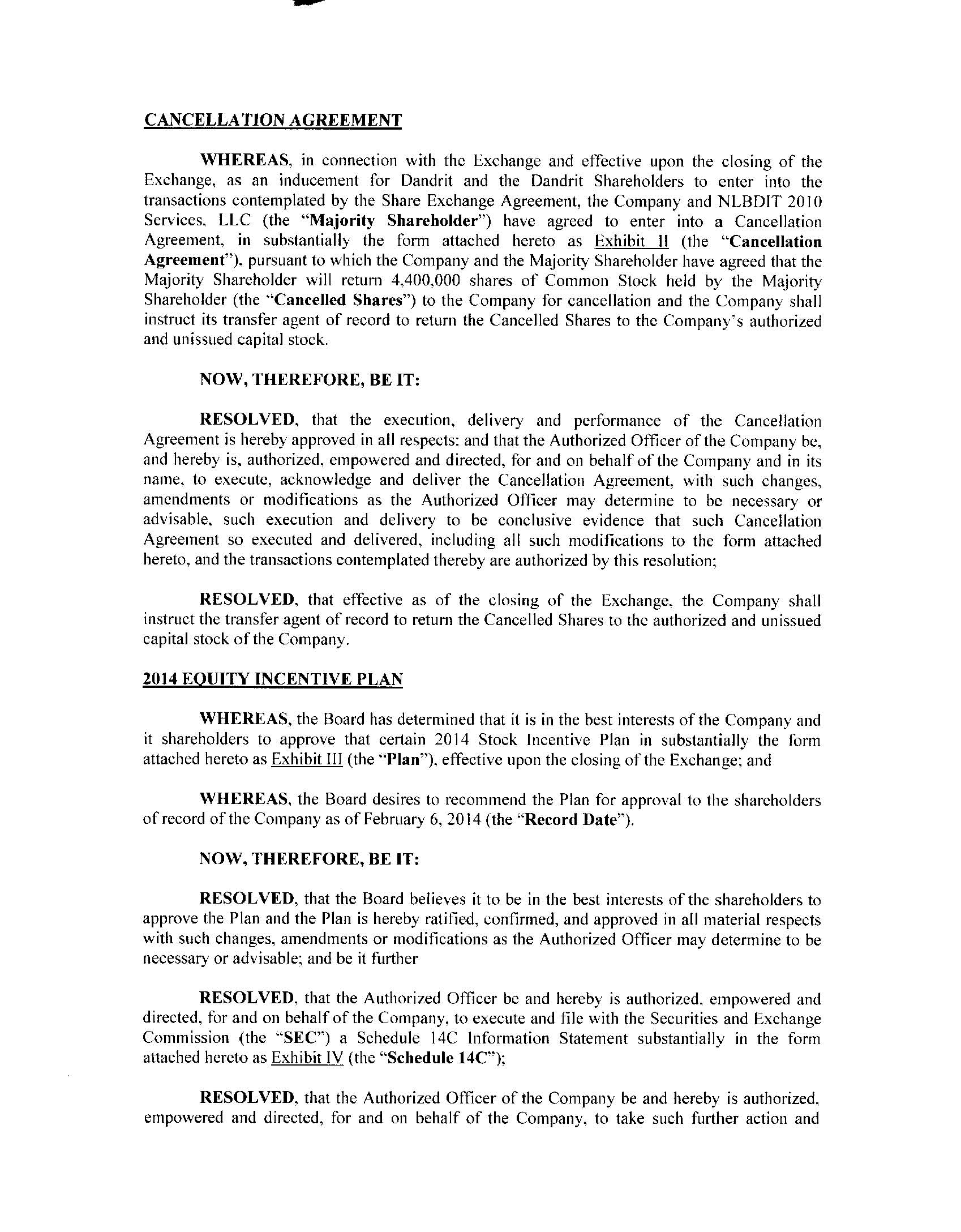 CANCELLATION AGREEMENT

WHEREAS, in connection with the Exchange and effective upon the closing of the Exchange, as an inducement for Dandrit and the Dandrit Shareholders to enter into the transactions contemplated by the Share Exchange Agreement, the Company and NLBDIT 2010 Services, LLC (the "Majority Shareholder") have agreed to enter into a Cancellation Agreement, in substantially the form attached hereto as Exhibit II (the "Cancellation Agreement"), pursuant to which the Company and the Majority Shareholder have agreed that the Majority Shareholder will return 4,400,000 shares of Common Stock held by the Majority Shareholder (the "Cancelled Shares") to the Company for cancellation and the Company shall instruct its transfer agent of record to return the Cancelled Shares to the Company's authorized and unissued capital stock.

NOW, THEREFORE, BE IT:

RESOLVED, that the execution, delivery and performance of the Cancellation Agreement is hereby approved in all respects; and that the Authorized Officer of the Company be, and hereby is, authorized, empowered and directed, for and on behalf of the Company and in its name, to execute, acknowledge and deliver the Cancellation Agreement, with such changes, amendments or modifications as the Authorized Officer may determine to be necessary or advisable, such execution and delivery to be conclusive evidence that such Cancellation Agreement so executed and delivered, including all such modifications to the form attached hereto, and the transactions contemplated thereby are authorized by this resolution;

RESOLVED, that effective as of the closing of the Exchange, the Company shall instruct the transfer agent of record to return the Cancelled Shares to the authorized and unissued capital stock of the Company.

2014 EQUITY INCENTIVE PLAN

WHEREAS, the Board has determined that it is in the best interests of the Company and it shareholders to approve that certain 2014 Stock Incentive Plan in substantially the form attached hereto as Exhibit III (the "Plan"), effective upon the closing of the Exchange; and

WHEREAS, the Board desires to recommend the Plan for approval to the shareholders of record of the Company as of February 6, 2014 (the "Record Date").

NOW, THEREFORE, BE IT:

RESOLVED, that the Board believes it to be in the best interests of the shareholders to approve the Plan and the Plan is hereby ratified, confirmed, and approved in all material respects with such changes, amendments or modifications as the Authorized Officer may determine to be necessary or advisable; and be it further

RESOLVED, that the Authorized Officer be and hereby is authorized, empowered and directed, for and on behalf of the Company, to execute and file with the Securities and Exchange Commission (the "SEC") a Schedule 14C Information Statement substantially in the form attached hereto as Exhibit IV (the "Schedule 14C");

RESOLVED, that the Authorized Officer of the Company be and hereby is authorized, empowered and directed, for and on behalf of the Company, to take such further action and